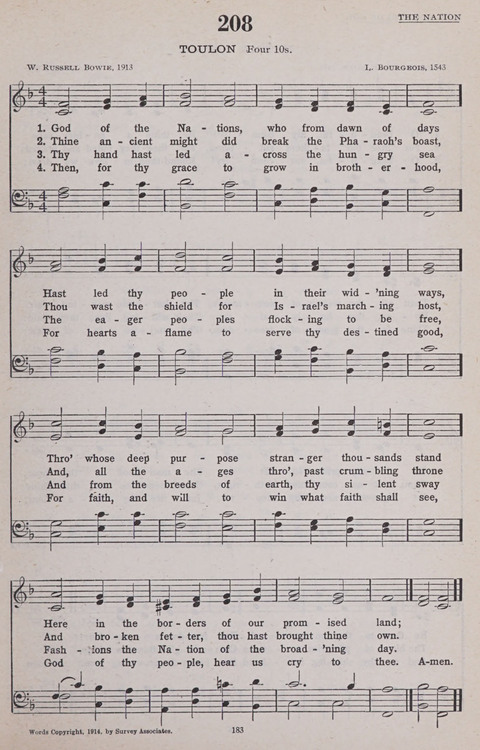 208

THE NATION

TOULON Four 10s.

W. Russell Bowie, 1913

L. Bourgeois, 1543

1. God of the Na - tions, who from dawn of days
2. Thine an - cient might did break the Pha - raoh's boast,
3. Thy hand hast led a - cross the hun - gry sea
4. Then, for thy grace to grow in broth - er - hood,

Hast led thy peo - ple in their wid - 'ning ways,
Thou wast the shield for Is - rael's march - ing host,
The ea - ger peo - ples flock - ing to be free,
For hearts a - flame to serve thy des - tined good,

Thro' whose deep pur - pose stran - ger thou - sands stand
And, all the a - ges thro', past crum - bling throne
And from the breeds of earth, thy si - lent sway
For faith, and will to win what faith shall see,

Here in the bor - ders of our prom - ised land;
And bro - ken fet - ter, thou hast brought thine own.
Fash - ions the Na - tion of the broad - 'ning day.
God of thy peo - ple, hear us cry to thee. A-men.

Words Copyright, 1914, by Survey Associates.

183